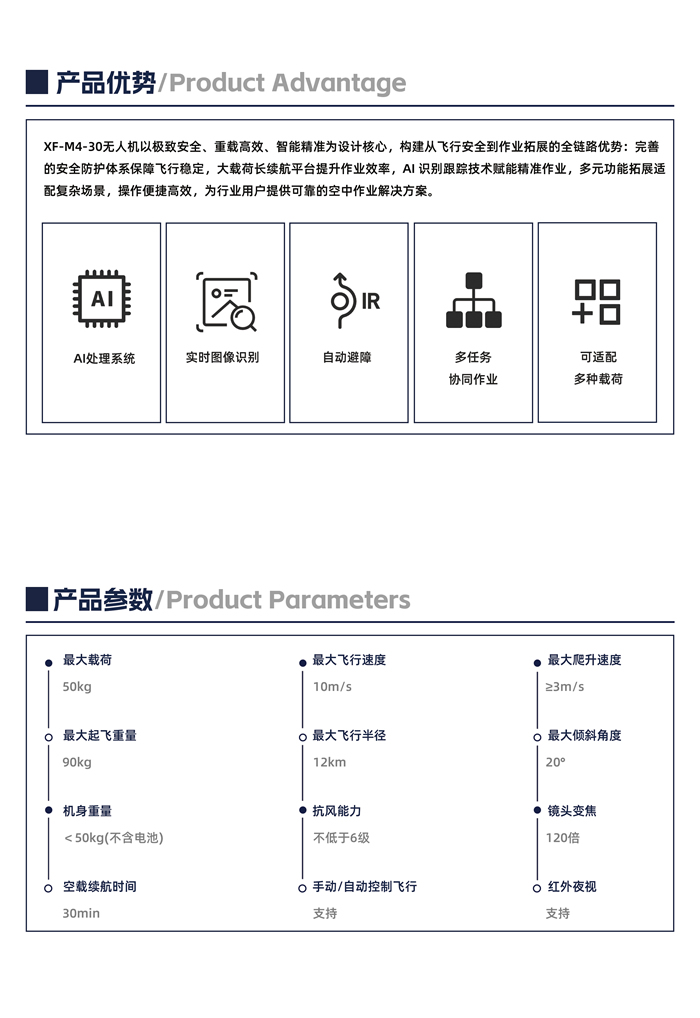 产品优势/Product Advantage

XF-M4-30无人机以极致安全、重载高效、智能精准为设计核心，构建从飞行安全到作业拓展的全链路优势：完善的安全防护体系保障飞行稳定，大载荷长续航平台提升作业效率，AI 识别跟踪技术赋能精准作业，多元功能拓展适配复杂场景，操作便捷高效，为行业用户提供可靠的空中作业解决方案。

AI

AI处理系统

实时图像识别

IR

自动避障

多任务
协同作业

可适配
多种载荷

产品参数/Product Parameters

最大载荷
50kg

最大起飞重量
90kg

机身重量
＜50kg(不含电池)

空载续航时间
30min

最大飞行速度
10m/s

最大飞行半径
12km

抗风能力
不低于6级

手动/自动控制飞行
支持

最大爬升速度
≥3m/s

最大倾斜角度
20°

镜头变焦
120倍

红外夜视
支持